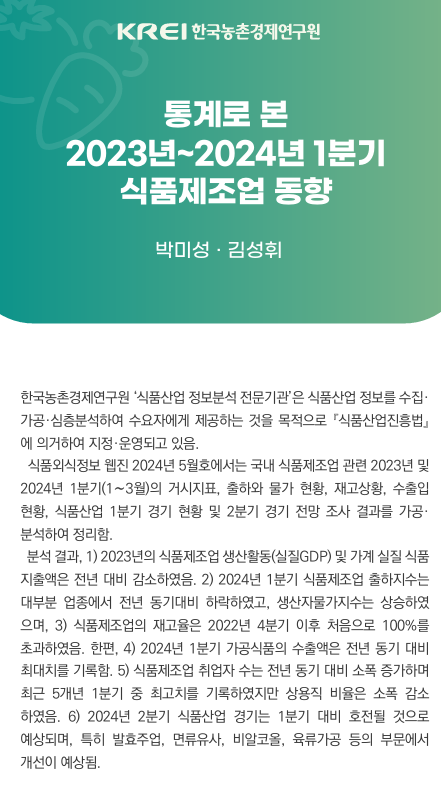 KREI 한국농촌경제연구원

통계로 본
2023년~2024년 1분기
식품제조업 동향

박미성 · 김성휘

한국농촌경제연구원 '식품산업 정보분석 전문기관'은 식품산업 정보를 수집·가공·심층분석하여 수요자에게 제공하는 것을 목적으로 『식품산업진흥법』에 의거하여 지정·운영되고 있음.

식품외식정보 웹진 2024년 5월호에서는 국내 식품제조업 관련 2023년 및 2024년 1분기(1~3월)의 거시지표, 출하와 물가 현황, 재고상황, 수출입 현황, 식품산업 1분기 경기 현황 및 2분기 경기 전망 조사 결과를 가공·분석하여 정리함.

분석 결과, 1) 2023년의 식품제조업 생산활동(실질GDP) 및 가계 실질 식품 지출액은 전년 대비 감소하였음. 2) 2024년 1분기 식품제조업 출하지수는 대부분 업종에서 전년 동기대비 하락하였고, 생산자물가지수는 상승하였으며, 3) 식품제조업의 재고율은 2022년 4분기 이후 처음으로 100%를 초과하였음. 한편, 4) 2024년 1분기 가공식품의 수출액은 전년 동기 대비 최대치를 기록함. 5) 식품제조업 취업자 수는 전년 동기 대비 소폭 증가하며 최근 5개년 1분기 중 최고치를 기록하였지만 상용직 비율은 소폭 감소하였음. 6) 2024년 2분기 식품산업 경기는 1분기 대비 호전될 것으로 예상되며, 특히 발효주업, 면류유사, 비알코올, 육류가공 등의 부문에서 개선이 예상됨.